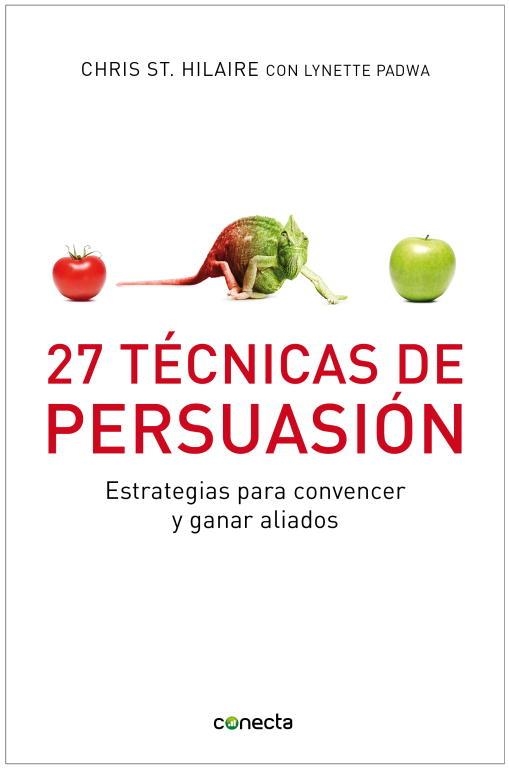 CHRIS ST. HILAIRE CON LYNETTE PADWA

27 TÉCNICAS DE PERSUASIÓN

Estrategias para convencer y ganar aliados

conecta